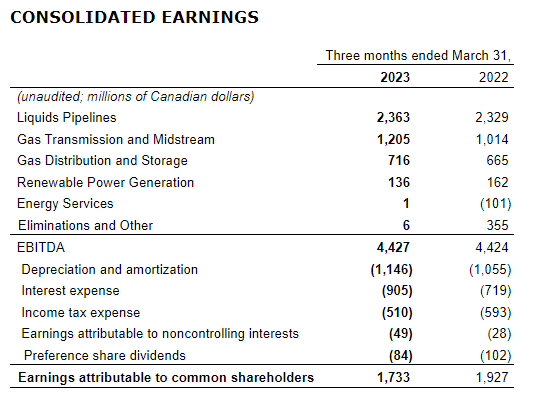 CONSOLIDATED EARNINGS

| | Three months ended March 31, | |
|---|---|---|
| | 2023 | 2022 |
| (unaudited; millions of Canadian dollars) | | |
| Liquids Pipelines | 2,363 | 2,329 |
| Gas Transmission and Midstream | 1,205 | 1,014 |
| Gas Distribution and Storage | 716 | 665 |
| Renewable Power Generation | 136 | 162 |
| Energy Services | 1 | (101) |
| Eliminations and Other | 6 | 355 |
| EBITDA | 4,427 | 4,424 |
| Depreciation and amortization | (1,146) | (1,055) |
| Interest expense | (905) | (719) |
| Income tax expense | (510) | (593) |
| Earnings attributable to noncontrolling interests | (49) | (28) |
| Preference share dividends | (84) | (102) |
| Earnings attributable to common shareholders | 1,733 | 1,927 |